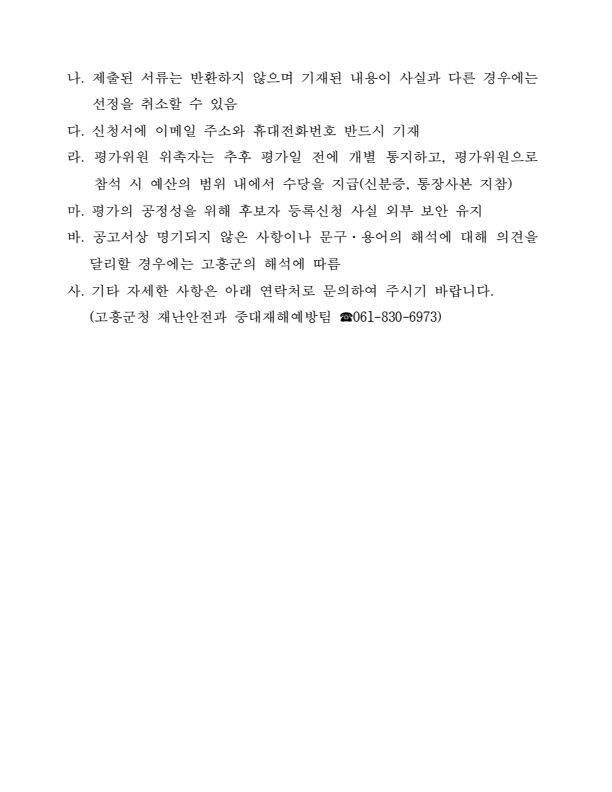 나. 제출된 서류는 반환하지 않으며 기재된 내용이 사실과 다른 경우에는 선정을 취소할 수 있음

다. 신청서에 이메일 주소와 휴대전화번호 반드시 기재

라. 평가위원 위촉자는 추후 평가일 전에 개별 통지하고, 평가위원으로 참석 시 예산의 범위 내에서 수당을 지급(신분증, 통장사본 지참)

마. 평가의 공정성을 위해 후보자 등록신청 사실 외부 보안 유지

바. 공고서상 명기되지 않은 사항이나 문구·용어의 해석에 대해 의견을 달리할 경우에는 고흥군의 해석에 따름

사. 기타 자세한 사항은 아래 연락처로 문의하여 주시기 바랍니다.
(고흥군청 재난안전과 중대재해예방팀 ☎061-830-6973)